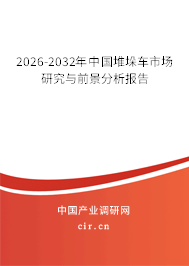 2026-2032年中国堆垛车市场研究与前景分析报告

中国产业调研网

cir.cn